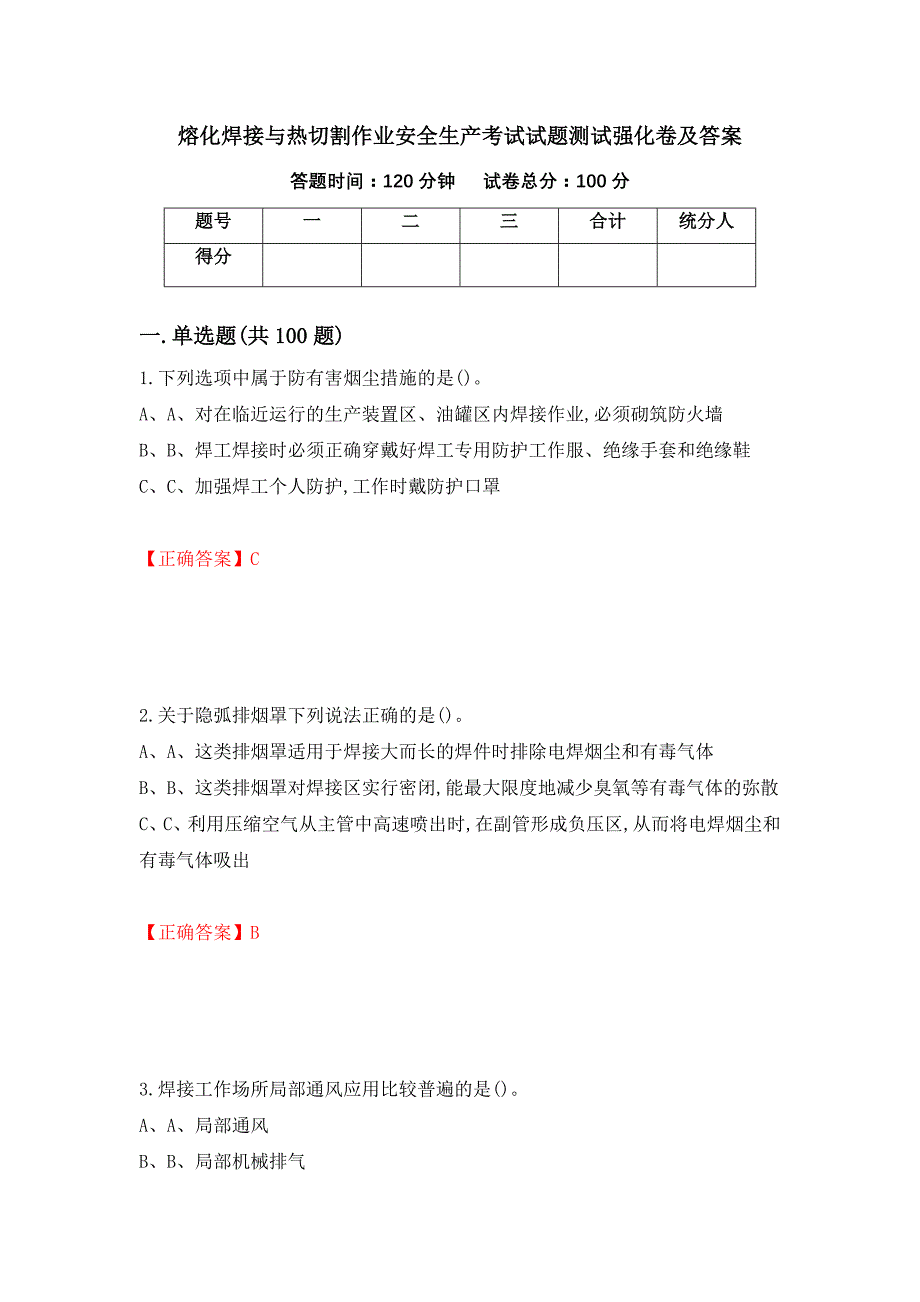 熔化焊接与热切割作业安全生产考试试题测试强化卷及答案

答题时间：120 分钟　　试卷总分：100 分

| 题号 | 一 | 二 | 三 | 合计 | 统分人 |
|---|---|---|---|---|---|
| 得分 | | | | | |

一.单选题(共 100 题)

1.下列选项中属于防有害烟尘措施的是()。

A、A、对在临近运行的生产装置区、油罐区内焊接作业,必须砌筑防火墙

B、B、焊工焊接时必须正确穿戴好焊工专用防护工作服、绝缘手套和绝缘鞋

C、C、加强焊工个人防护,工作时戴防护口罩

【正确答案】C

2.关于隐弧排烟罩下列说法正确的是()。

A、A、这类排烟罩适用于焊接大而长的焊件时排除电焊烟尘和有毒气体

B、B、这类排烟罩对焊接区实行密闭,能最大限度地减少臭氧等有毒气体的弥散

C、C、利用压缩空气从主管中高速喷出时,在副管形成负压区,从而将电焊烟尘和有毒气体吸出

【正确答案】B

3.焊接工作场所局部通风应用比较普遍的是()。

A、A、局部通风

B、B、局部机械排气